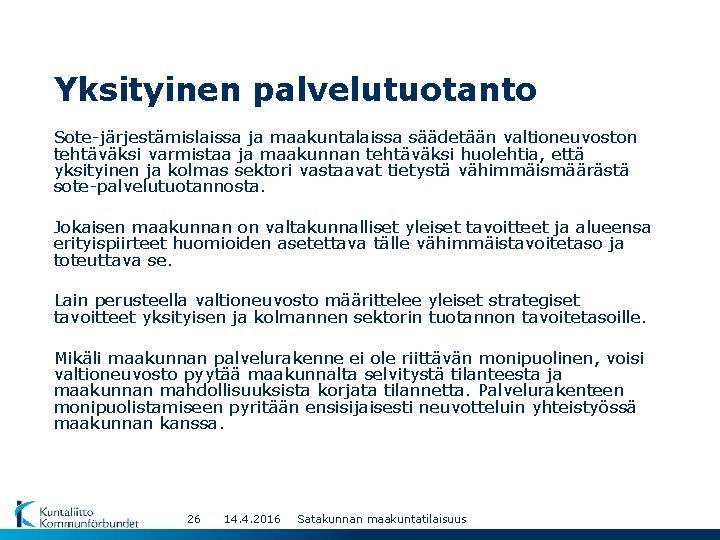 Yksityinen palvelutuotanto

Sote-järjestämislaissa ja maakuntalaissa säädetään valtioneuvoston tehtäväksi varmistaa ja maakunnan tehtäväksi huolehtia, että yksityinen ja kolmas sektori vastaavat tietystä vähimmäismäärästä sote-palvelutuotannosta.

Jokaisen maakunnan on valtakunnalliset yleiset tavoitteet ja alueensa erityispiirteet huomioiden asetettava tälle vähimmäistavoitetaso ja toteuttava se.

Lain perusteella valtioneuvosto määrittelee yleiset strategiset tavoitteet yksityisen ja kolmannen sektorin tuotannon tavoitetasoille.

Mikäli maakunnan palvelurakenne ei ole riittävän monipuolinen, voisi valtioneuvosto pyytää maakunnalta selvitystä tilanteesta ja maakunnan mahdollisuuksista korjata tilannetta. Palvelurakenteen monipuolistamiseen pyritään ensisijaisesti neuvotteluin yhteistyössä maakunnan kanssa.

Kuntaliitto Kommunförbundet 26 14.4.2016 Satakunnan maakuntatilaisuus